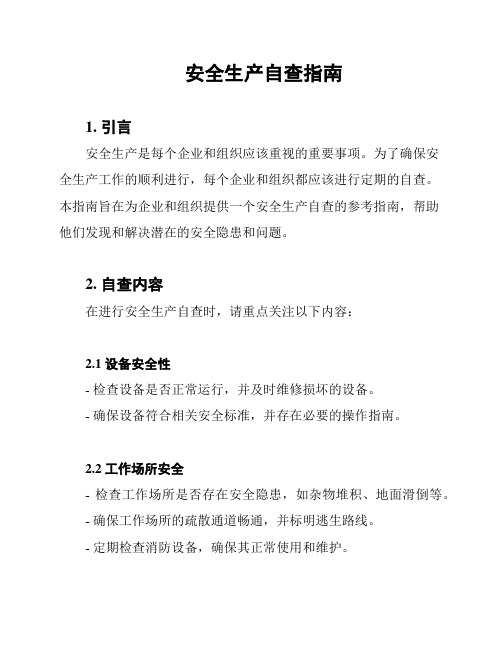 安全生产自查指南

1. 引言

安全生产是每个企业和组织应该重视的重要事项。为了确保安全生产工作的顺利进行，每个企业和组织都应该进行定期的自查。本指南旨在为企业和组织提供一个安全生产自查的参考指南，帮助他们发现和解决潜在的安全隐患和问题。

2. 自查内容

在进行安全生产自查时，请重点关注以下内容：

2.1 设备安全性

- 检查设备是否正常运行，并及时维修损坏的设备。

- 确保设备符合相关安全标准，并存在必要的操作指南。

2.2 工作场所安全

- 检查工作场所是否存在安全隐患，如杂物堆积、地面滑倒等。

- 确保工作场所的疏散通道畅通，并标明逃生路线。

- 定期检查消防设备，确保其正常使用和维护。